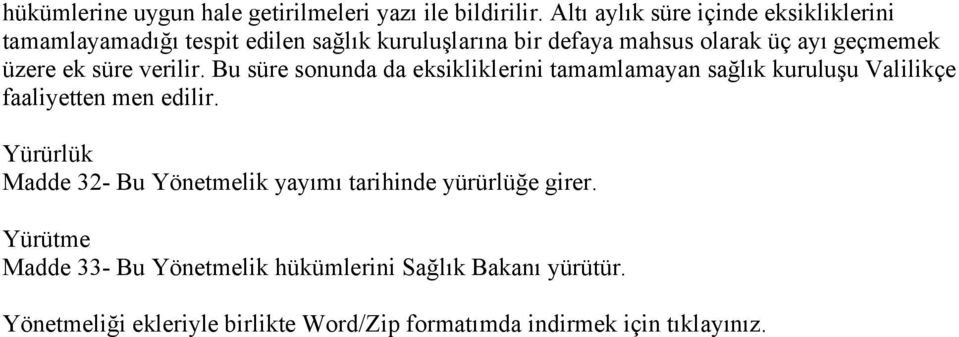 hükümlerine uygun hale getirilmeleri yazı ile bildirilir. Altı aylık süre içinde eksikliklerini tamamlayamadığı tespit edilen sağlık kuruluşlarına bir defaya mahsus olarak üç ayı geçmemek üzere ek süre verilir. Bu süre sonunda da eksikliklerini tamamlamayan sağlık kuruluşu Valilikçe faaliyetten men edilir.

Yürürlük
Madde 32- Bu Yönetmelik yayımı tarihinde yürürlüğe girer.

Yürütme
Madde 33- Bu Yönetmelik hükümlerini Sağlık Bakanı yürütür.

Yönetmeliği ekleriyle birlikte Word/Zip formatımda indirmek için tıklayınız.